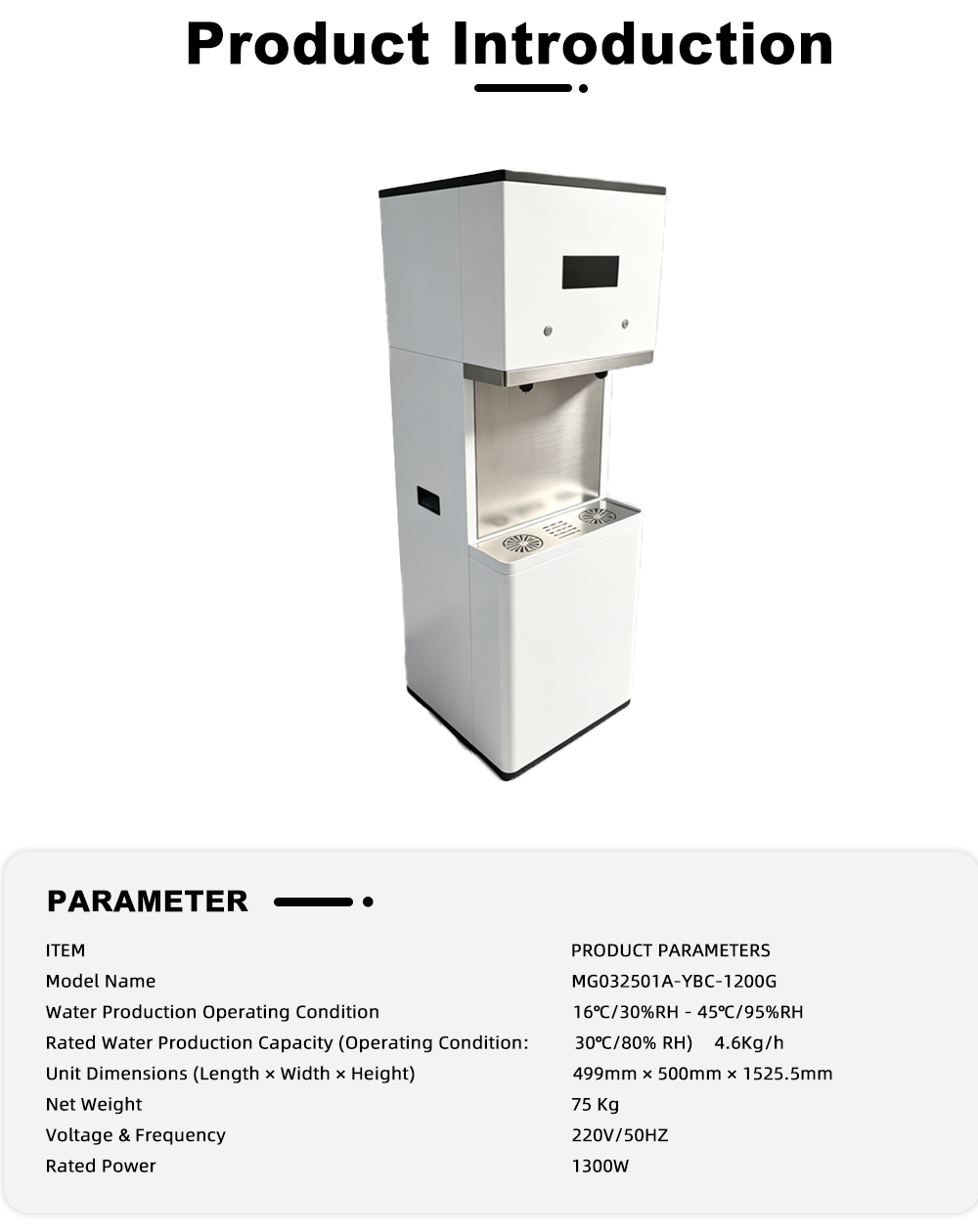 Product Introduction

PARAMETER

| ITEM | PRODUCT PARAMETERS |
|---|---|
| Model Name | MG032501A-YBC-1200G |
| Water Production Operating Condition | 16℃/30%RH - 45℃/95%RH |
| Rated Water Production Capacity (Operating Condition: | 30℃/80% RH) 4.6Kg/h |
| Unit Dimensions (Length × Width × Height) | 499mm × 500mm × 1525.5mm |
| Net Weight | 75 Kg |
| Voltage & Frequency | 220V/50HZ |
| Rated Power | 1300W |